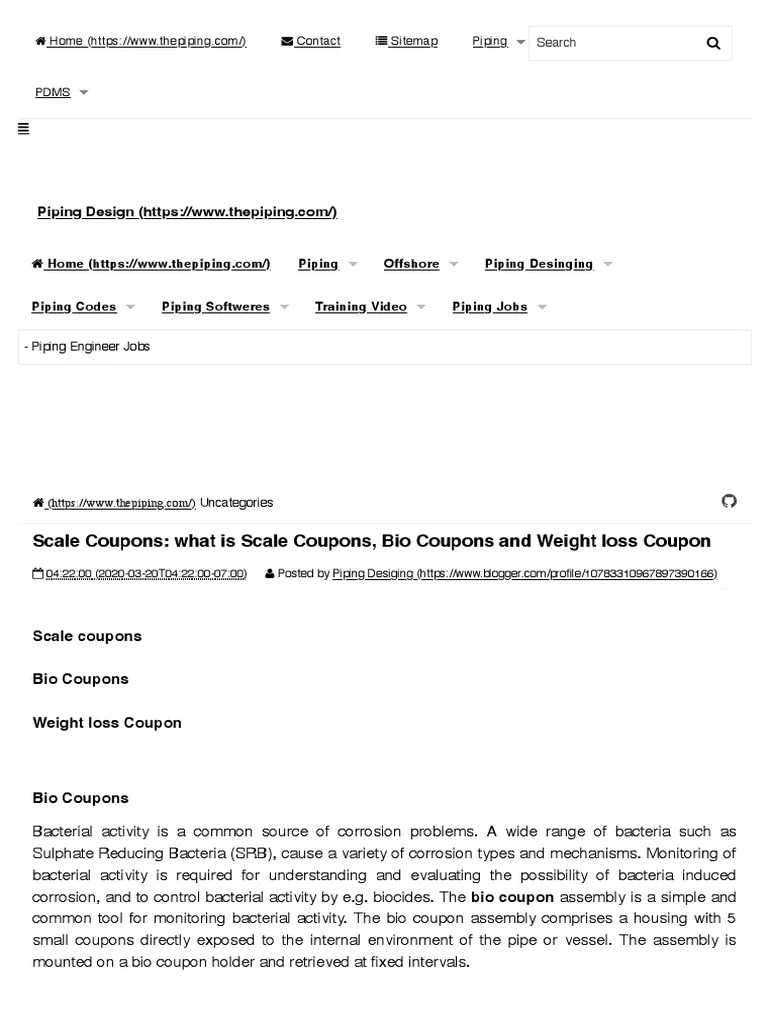 Home (https://www.thepiping.com/) Contact Sitemap Piping Search

PDMS

Piping Design (https://www.thepiping.com/)

Home (https://www.thepiping.com/) Piping Offshore Piping Desinging

Piping Codes Piping Softweres Training Video Piping Jobs

- Piping Engineer Jobs

(https://www.thepiping.com/) Uncategories

Scale Coupons: what is Scale Coupons, Bio Coupons and Weight loss Coupon

04:22:00 (2020-03-20T04:22:00-07:00) Posted by Piping Desiging (https://www.blogger.com/profile/10783310967897390166)

Scale coupons

Bio Coupons

Weight loss Coupon

Bio Coupons

Bacterial activity is a common source of corrosion problems. A wide range of bacteria such as Sulphate Reducing Bacteria (SRB), cause a variety of corrosion types and mechanisms. Monitoring of bacterial activity is required for understanding and evaluating the possibility of bacteria induced corrosion, and to control bacterial activity by e.g. biocides. The bio coupon assembly is a simple and common tool for monitoring bacterial activity. The bio coupon assembly comprises a housing with 5 small coupons directly exposed to the internal environment of the pipe or vessel. The assembly is mounted on a bio coupon holder and retrieved at fixed intervals.